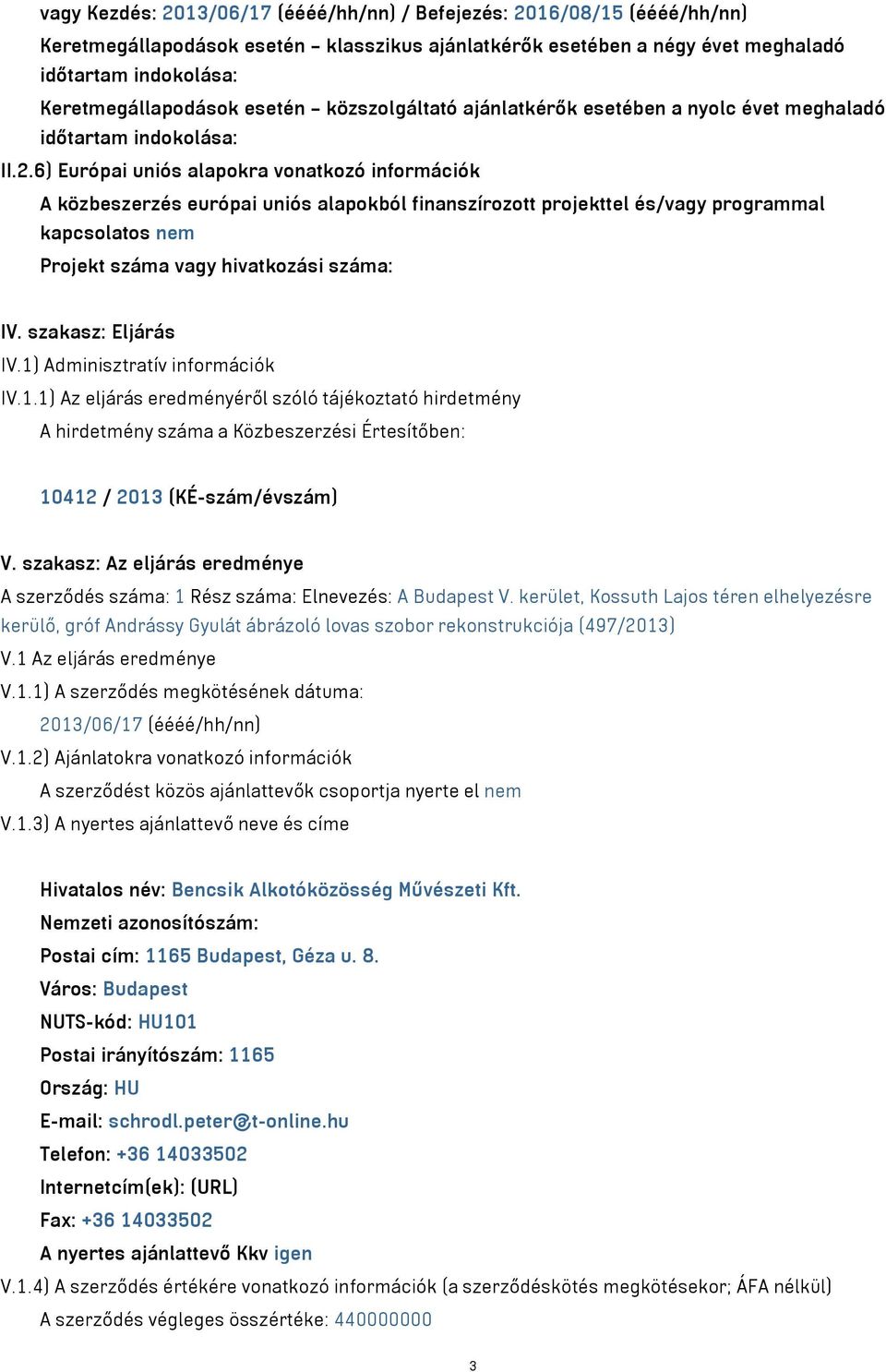 vagy Kezdés: 2013/06/17 (éééé/hh/nn) / Befejezés: 2016/08/15 (éééé/hh/nn)
Keretmegállapodások esetén – klasszikus ajánlatkérők esetében a négy évet meghaladó időtartam indokolása:
Keretmegállapodások esetén – közszolgáltató ajánlatkérők esetében a nyolc évet meghaladó időtartam indokolása:
II.2.6) Európai uniós alapokra vonatkozó információk
A közbeszerzés európai uniós alapokból finanszírozott projekttel és/vagy programmal kapcsolatos nem
Projekt száma vagy hivatkozási száma:

IV. szakasz: Eljárás
IV.1) Adminisztratív információk
IV.1.1) Az eljárás eredményéről szóló tájékoztató hirdetmény
A hirdetmény száma a Közbeszerzési Értesítőben:

10412 / 2013 (KÉ-szám/évszám)

V. szakasz: Az eljárás eredménye
A szerződés száma: 1 Rész száma: Elnevezés: A Budapest V. kerület, Kossuth Lajos téren elhelyezésre kerülő, gróf Andrássy Gyulát ábrázoló lovas szobor rekonstrukciója (497/2013)
V.1 Az eljárás eredménye
V.1.1) A szerződés megkötésének dátuma:
2013/06/17 (éééé/hh/nn)
V.1.2) Ajánlatokra vonatkozó információk
A szerződést közös ajánlattevők csoportja nyerte el nem
V.1.3) A nyertes ajánlattevő neve és címe

Hivatalos név: Bencsik Alkotóközösség Művészeti Kft.
Nemzeti azonosítószám:
Postai cím: 1165 Budapest, Géza u. 8.
Város: Budapest
NUTS-kód: HU101
Postai irányítószám: 1165
Ország: HU
E-mail: schrodl.peter@t-online.hu
Telefon: +36 14033502
Internetcím(ek): (URL)
Fax: +36 14033502
A nyertes ajánlattevő Kkv igen
V.1.4) A szerződés értékére vonatkozó információk (a szerződéskötés megkötésekor; ÁFA nélkül)
A szerződés végleges összértéke: 440000000

3